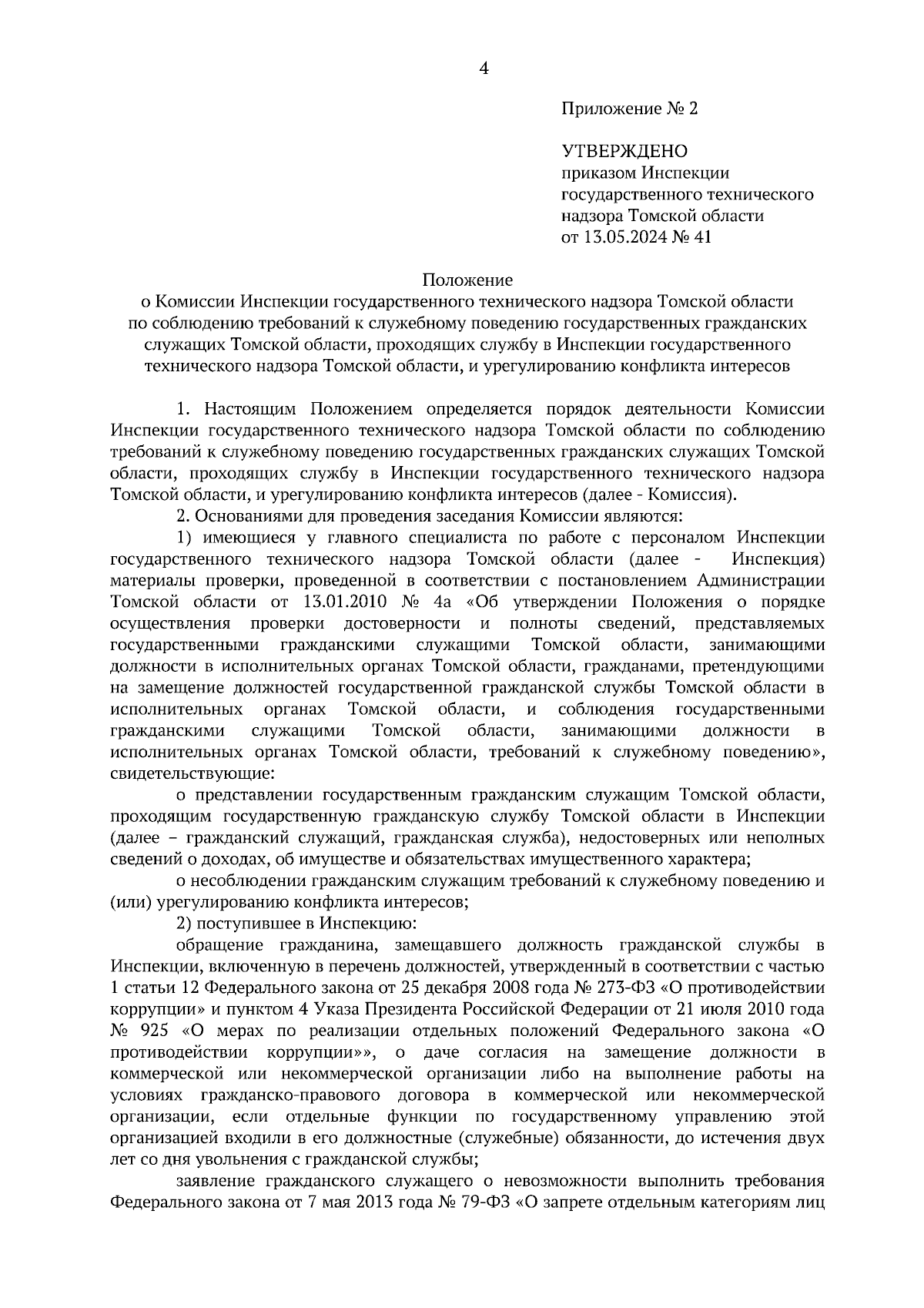 4

Приложение № 2

УТВЕРЖДЕНО
приказом Инспекции государственного технического надзора Томской области
от 13.05.2024 № 41

Положение
о Комиссии Инспекции государственного технического надзора Томской области по соблюдению требований к служебному поведению государственных гражданских служащих Томской области, проходящих службу в Инспекции государственного технического надзора Томской области, и урегулированию конфликта интересов

1. Настоящим Положением определяется порядок деятельности Комиссии Инспекции государственного технического надзора Томской области по соблюдению требований к служебному поведению государственных гражданских служащих Томской области, проходящих службу в Инспекции государственного технического надзора Томской области, и урегулированию конфликта интересов (далее - Комиссия).

2. Основаниями для проведения заседания Комиссии являются:

1) имеющиеся у главного специалиста по работе с персоналом Инспекции государственного технического надзора Томской области (далее - Инспекция) материалы проверки, проведенной в соответствии с постановлением Администрации Томской области от 13.01.2010 № 4а «Об утверждении Положения о порядке осуществления проверки достоверности и полноты сведений, представляемых государственными гражданскими служащими Томской области, занимающими должности в исполнительных органах Томской области, гражданами, претендующими на замещение должностей государственной гражданской службы Томской области в исполнительных органах Томской области, и соблюдения государственными гражданскими служащими Томской области, занимающими должности в исполнительных органах Томской области, требований к служебному поведению», свидетельствующие:

о представлении государственным гражданским служащим Томской области, проходящим государственную гражданскую службу Томской области в Инспекции (далее – гражданский служащий, гражданская служба), недостоверных или неполных сведений о доходах, об имуществе и обязательствах имущественного характера;

о несоблюдении гражданским служащим требований к служебному поведению и (или) урегулированию конфликта интересов;

2) поступившее в Инспекцию:

обращение гражданина, замещавшего должность гражданской службы в Инспекции, включенную в перечень должностей, утвержденный в соответствии с частью 1 статьи 12 Федерального закона от 25 декабря 2008 года № 273-ФЗ «О противодействии коррупции» и пунктом 4 Указа Президента Российской Федерации от 21 июля 2010 года № 925 «О мерах по реализации отдельных положений Федерального закона «О противодействии коррупции»», о даче согласия на замещение должности в коммерческой или некоммерческой организации либо на выполнение работы на условиях гражданско-правового договора в коммерческой или некоммерческой организации, если отдельные функции по государственному управлению этой организацией входили в его должностные (служебные) обязанности, до истечения двух лет со дня увольнения с гражданской службы;

заявление гражданского служащего о невозможности выполнить требования Федерального закона от 7 мая 2013 года № 79-ФЗ «О запрете отдельным категориям лиц